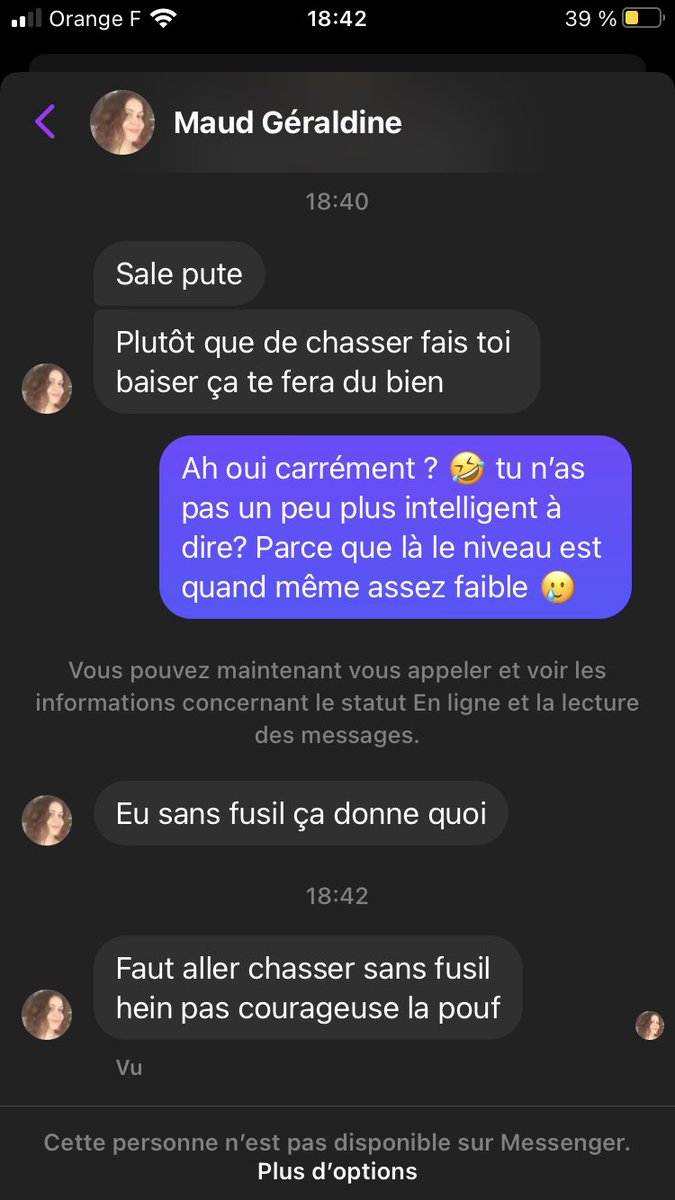 Orange F 18:42 39 %

Maud Géraldine

18:40

Sale pute

Plutôt que de chasser fais toi baiser ça te fera du bien

Ah oui carrément ? 🤣 tu n'as pas un peu plus intelligent à dire? Parce que là le niveau est quand même assez faible 🥲

Vous pouvez maintenant vous appeler et voir les informations concernant le statut En ligne et la lecture des messages.

Eu sans fusil ça donne quoi

18:42

Faut aller chasser sans fusil hein pas courageuse la pouf

Vu

Cette personne n'est pas disponible sur Messenger.
Plus d'options